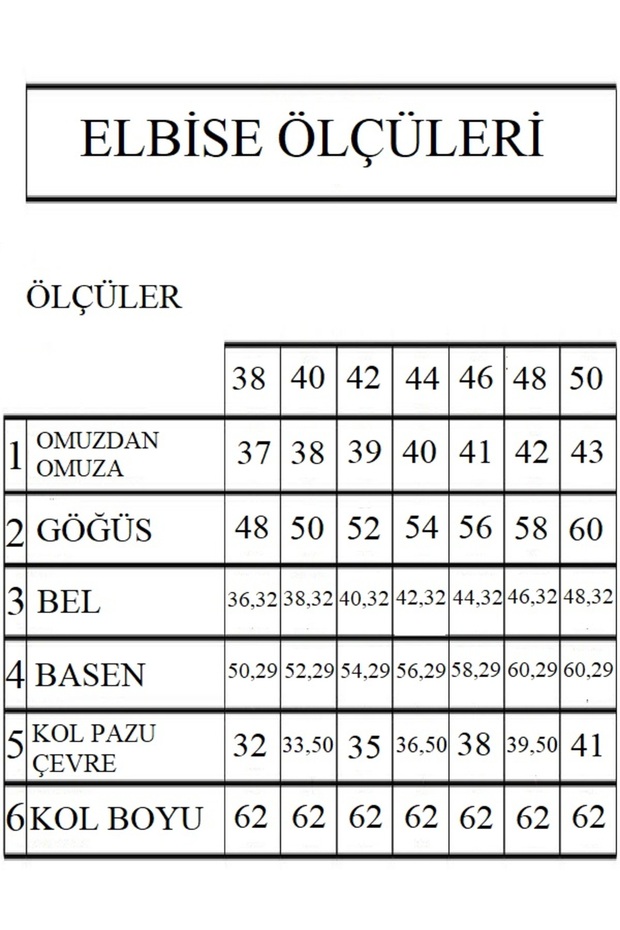 ELBİSE ÖLÇÜLERİ

ÖLÇÜLER

| | | 38 | 40 | 42 | 44 | 46 | 48 | 50 |
|---|---|---|---|---|---|---|---|---|
| 1 | OMUZDAN OMUZA | 37 | 38 | 39 | 40 | 41 | 42 | 43 |
| 2 | GÖĞÜS | 48 | 50 | 52 | 54 | 56 | 58 | 60 |
| 3 | BEL | 36,32 | 38,32 | 40,32 | 42,32 | 44,32 | 46,32 | 48,32 |
| 4 | BASEN | 50,29 | 52,29 | 54,29 | 56,29 | 58,29 | 60,29 | 60,29 |
| 5 | KOL PAZU ÇEVRE | 32 | 33,50 | 35 | 36,50 | 38 | 39,50 | 41 |
| 6 | KOL BOYU | 62 | 62 | 62 | 62 | 62 | 62 | 62 |